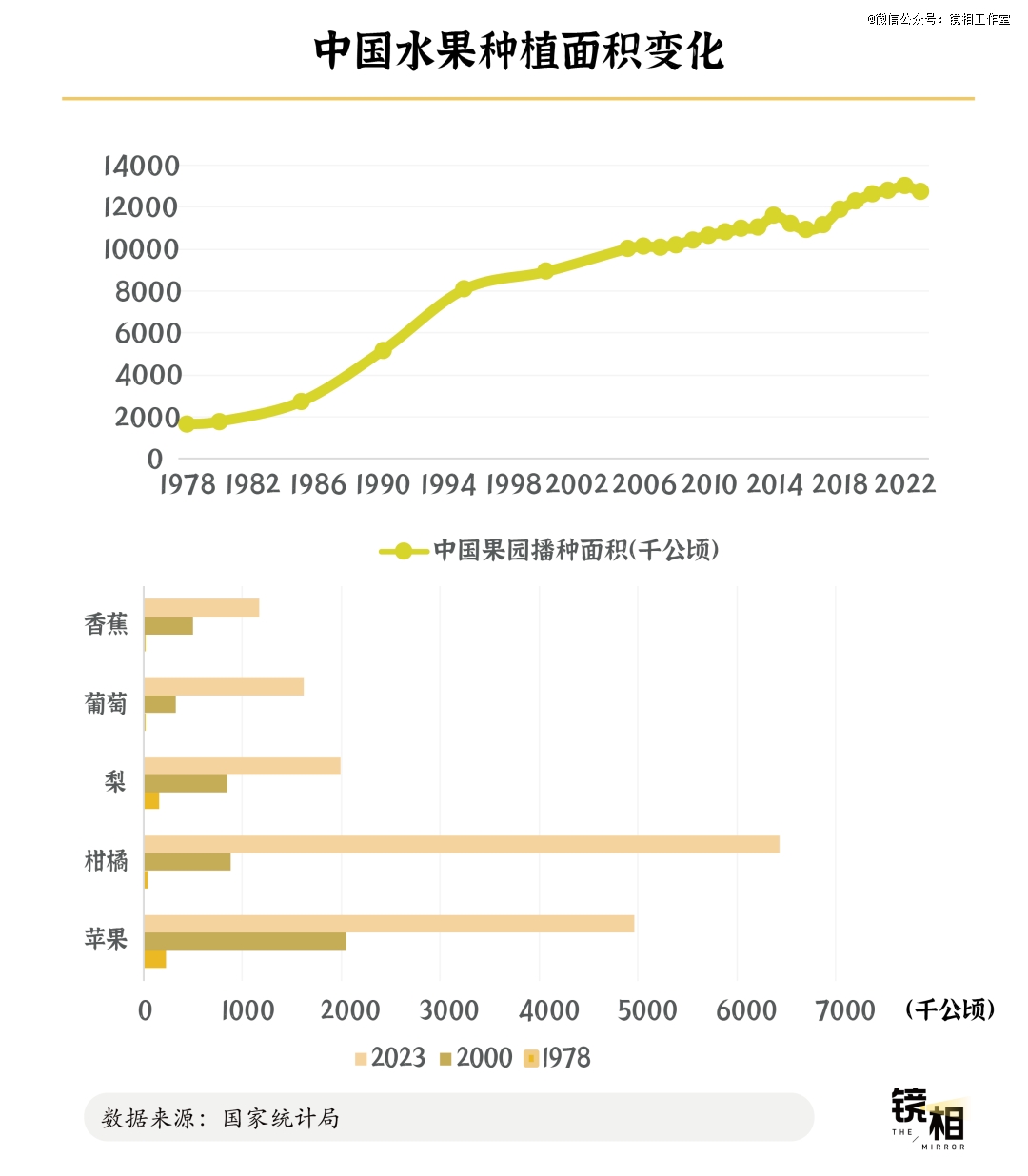 @微信公众号：镜相工作室

中国水果种植面积变化

14000
12000
10000
8000
6000
4000
2000
0
1978 1982 1986 1990 1994 1998 2002 2006 2010 2014 2018 2022

中国果园播种面积(千公顷)

香蕉
葡萄
梨
柑橘
苹果

0 1000 2000 3000 4000 5000 6000 7000 (千公顷)

2023 2000 1978

数据来源：国家统计局

镜相
THE MIRROR